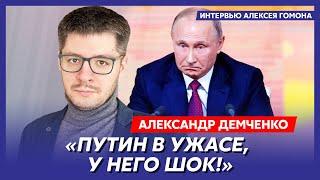 ИНТЕРВЬЮ АЛЕКСЕЯ ГОМОНА

АЛЕКСАНДР ДЕМЧЕНКО

«ПУТИН В УЖАСЕ, У НЕГО ШОК!»